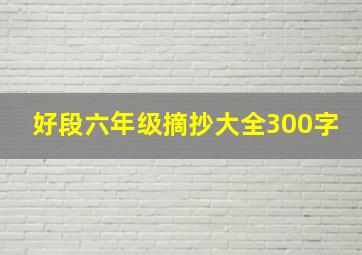 好段六年级摘抄大全300字